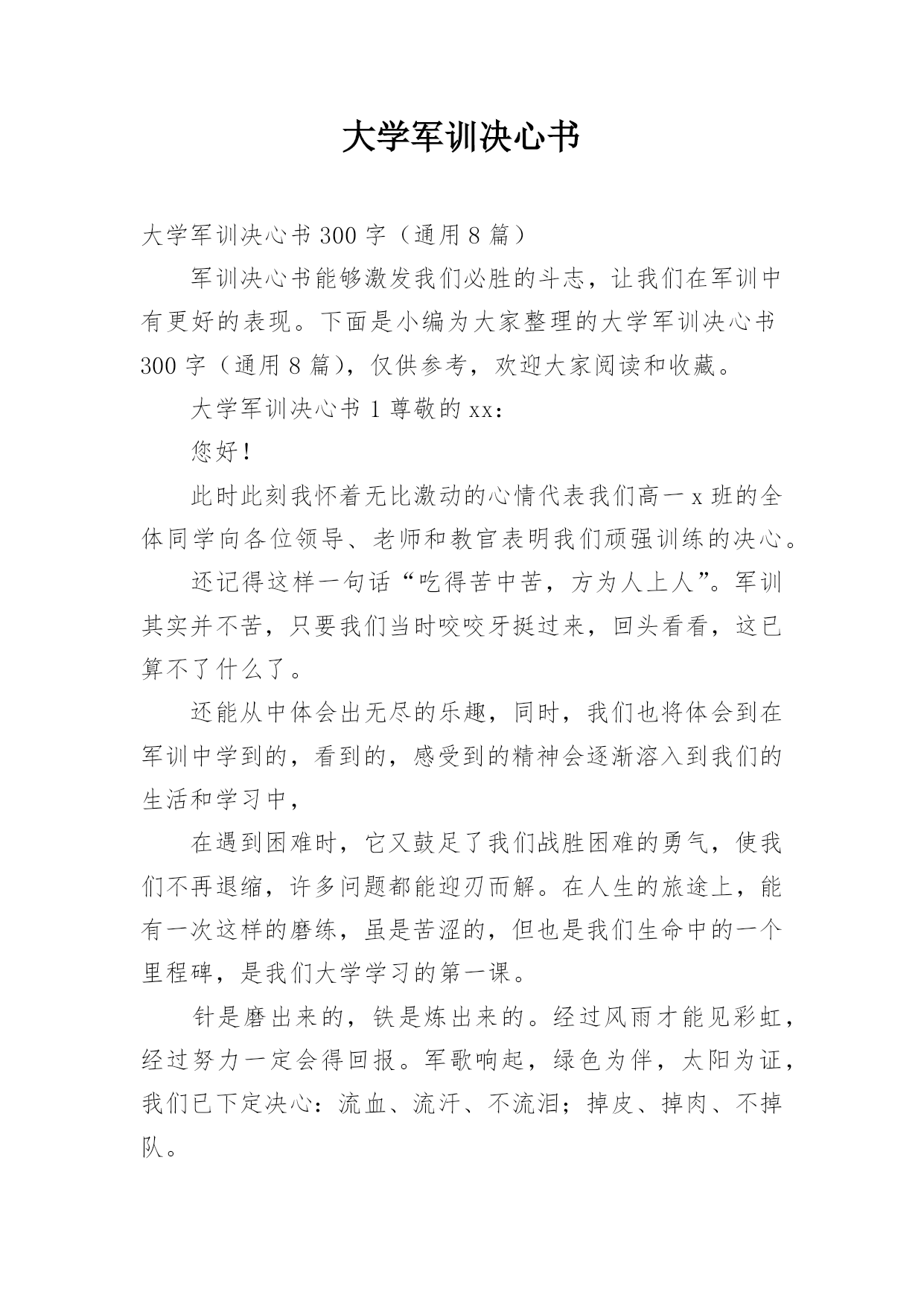 大学军训决心书

大学军训决心书 300 字（通用 8 篇）

军训决心书能够激发我们必胜的斗志，让我们在军训中有更好的表现。下面是小编为大家整理的大学军训决心书 300 字（通用 8 篇），仅供参考，欢迎大家阅读和收藏。

大学军训决心书 1 尊敬的 xx：

您好！

此时此刻我怀着无比激动的心情代表我们高一 x 班的全体同学向各位领导、老师和教官表明我们顽强训练的决心。

还记得这样一句话“吃得苦中苦，方为人上人”。军训其实并不苦，只要我们当时咬咬牙挺过来，回头看看，这已算不了什么了。

还能从中体会出无尽的乐趣，同时，我们也将体会到在军训中学到的，看到的，感受到的精神会逐渐溶入到我们的生活和学习中，

在遇到困难时，它又鼓足了我们战胜困难的勇气，使我们不再退缩，许多问题都能迎刃而解。在人生的旅途上，能有一次这样的磨练，虽是苦涩的，但也是我们生命中的一个里程碑，是我们大学学习的第一课。

针是磨出来的，铁是炼出来的。经过风雨才能见彩虹，经过努力一定会得回报。军歌响起，绿色为伴，太阳为证，我们已下定决心：流血、流汗、不流泪；掉皮、掉肉、不掉队。